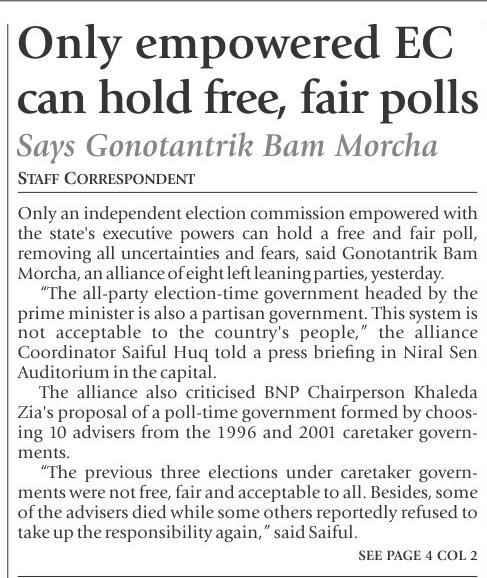 Only empowered EC can hold free, fair polls

Says Gonotantrik Bam Morcha

STAFF CORRESPONDENT

Only an independent election commission empowered with the state's executive powers can hold a free and fair poll, removing all uncertainties and fears, said Gonotantrik Bam Morcha, an alliance of eight left leaning parties, yesterday.

"The all-party election-time government headed by the prime minister is also a partisan government. This system is not acceptable to the country's people," the alliance Coordinator Saiful Huq told a press briefing in Niral Sen Auditorium in the capital.

The alliance also criticised BNP Chairperson Khaleda Zia's proposal of a poll-time government formed by choosing 10 advisers from the 1996 and 2001 caretaker governments.

"The previous three elections under caretaker governments were not free, fair and acceptable to all. Besides, some of the advisers died while some others reportedly refused to take up the responsibility again," said Saiful.

SEE PAGE 4 COL 2